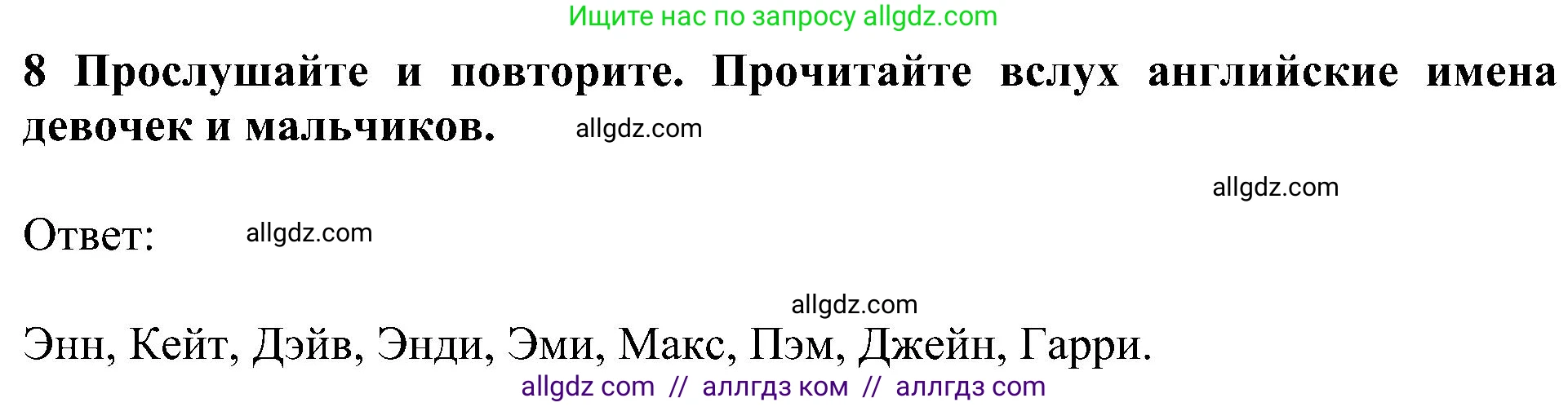 Ищите нас по запросу allgdz.com

8 Прослушайте и повторите. Прочитайте вслух английские имена девочек и мальчиков. allgdz.com

allgdz.com

Ответ: allgdz.com

allgdz.com

Энн, Кейт, Дэйв, Энди, Эми, Макс, Пэм, Джейн, Гарри.

allgdz com // аллгдз ком // аллгдз com